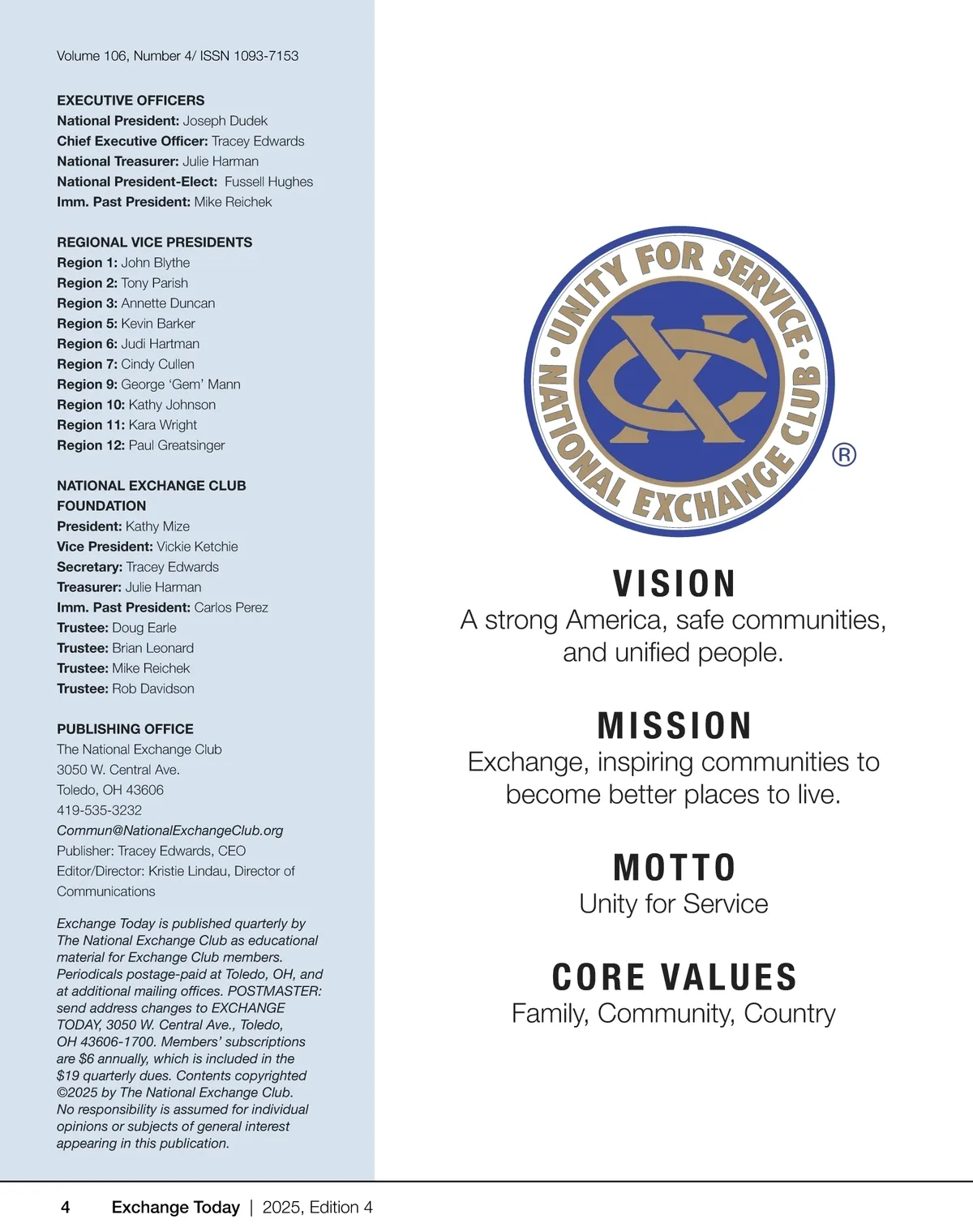 Volume 106, Number 4/ ISSN 1093-7153

EXECUTIVE OFFICERS
National President: Joseph Dudek
Chief Executive Officer: Tracey Edwards
National Treasurer: Julie Harman
National President-Elect: Fussell Hughes
Imm. Past President: Mike Reichek

REGIONAL VICE PRESIDENTS
Region 1: John Blythe
Region 2: Tony Parish
Region 3: Annette Duncan
Region 5: Kevin Barker
Region 6: Judi Hartman
Region 7: Cindy Cullen
Region 9: George 'Gem' Mann
Region 10: Kathy Johnson
Region 11: Kara Wright
Region 12: Paul Greatsinger

NATIONAL EXCHANGE CLUB FOUNDATION
President: Kathy Mize
Vice President: Vickie Ketchie
Secretary: Tracey Edwards
Treasurer: Julie Harman
Imm. Past President: Carlos Perez
Trustee: Doug Earle
Trustee: Brian Leonard
Trustee: Mike Reichek
Trustee: Rob Davidson

PUBLISHING OFFICE
The National Exchange Club
3050 W. Central Ave.
Toledo, OH 43606
419-535-3232
Commun@NationalExchangeClub.org
Publisher: Tracey Edwards, CEO
Editor/Director: Kristie Lindau, Director of Communications

Exchange Today is published quarterly by The National Exchange Club as educational material for Exchange Club members. Periodicals postage-paid at Toledo, OH, and at additional mailing offices. POSTMASTER: send address changes to EXCHANGE TODAY, 3050 W. Central Ave., Toledo, OH 43606-1700. Members' subscriptions are $6 annually, which is included in the $19 quarterly dues. Contents copyrighted ©2025 by The National Exchange Club. No responsibility is assumed for individual opinions or subjects of general interest appearing in this publication.

UNITY FOR SERVICE • NATIONAL EXCHANGE CLUB • ®

VISION
A strong America, safe communities, and unified people.

MISSION
Exchange, inspiring communities to become better places to live.

MOTTO
Unity for Service

CORE VALUES
Family, Community, Country

4 Exchange Today | 2025, Edition 4